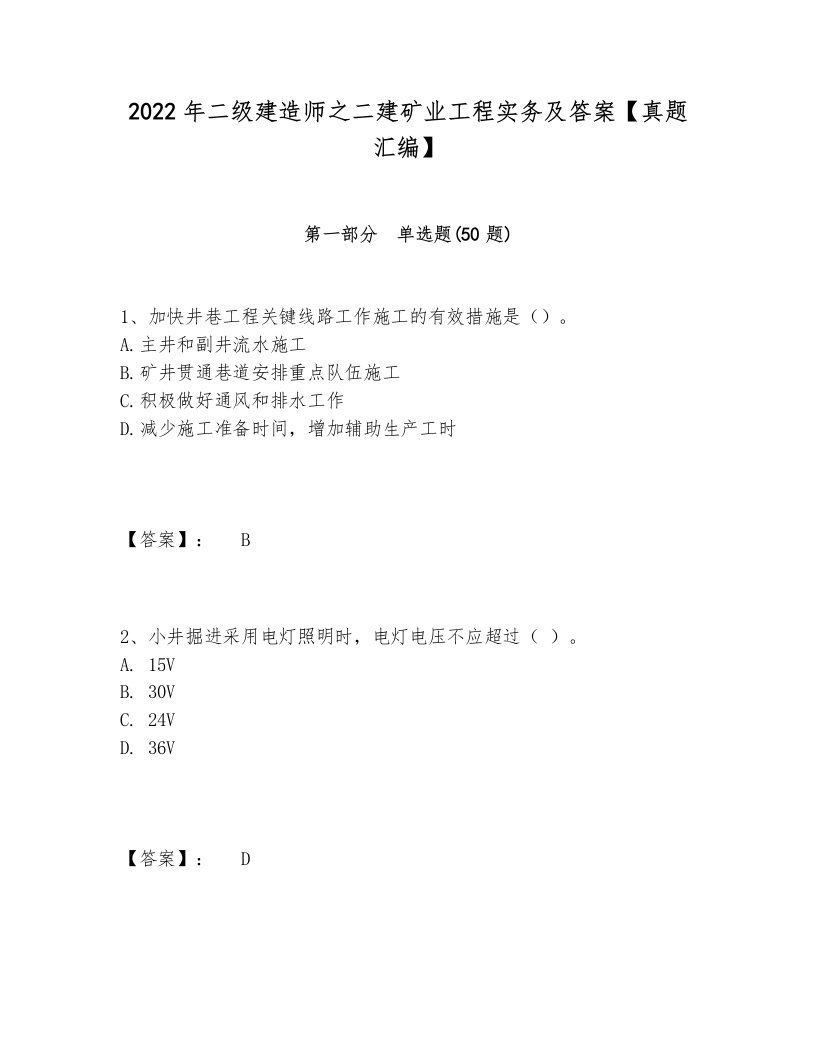 2022年二级建造师之二建矿业工程实务及答案【真题汇编】

第一部分 单选题(50题)

1、加快井巷工程关键线路工作施工的有效措施是（）。
A.主井和副井流水施工
B.矿井贯通巷道安排重点队伍施工
C.积极做好通风和排水工作
D.减少施工准备时间，增加辅助生产工时

【答案】： B

2、小井掘进采用电灯照明时，电灯电压不应超过（ ）。
A. 15V
B. 30V
C. 24V
D. 36V

【答案】： D